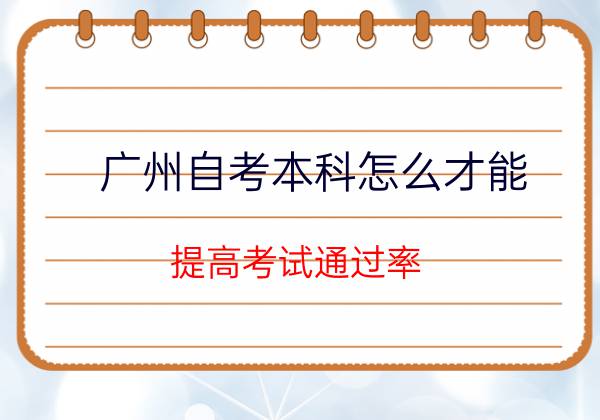 广州自考本科怎么才能

提高考试通过率